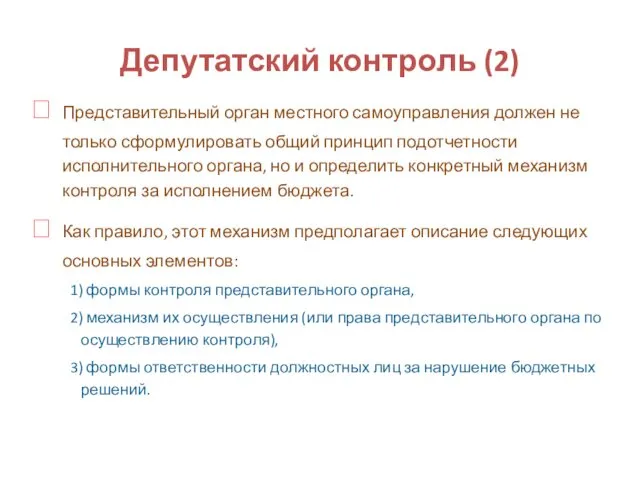 Депутатский контроль (2)

Представительный орган местного самоуправления должен не только сформулировать общий принцип подотчетности исполнительного органа, но и определить конкретный механизм контроля за исполнением бюджета.

Как правило, этот механизм предполагает описание следующих основных элементов:

1) формы контроля представительного органа,

2) механизм их осуществления (или права представительного органа по осуществлению контроля),

3) формы ответственности должностных лиц за нарушение бюджетных решений.